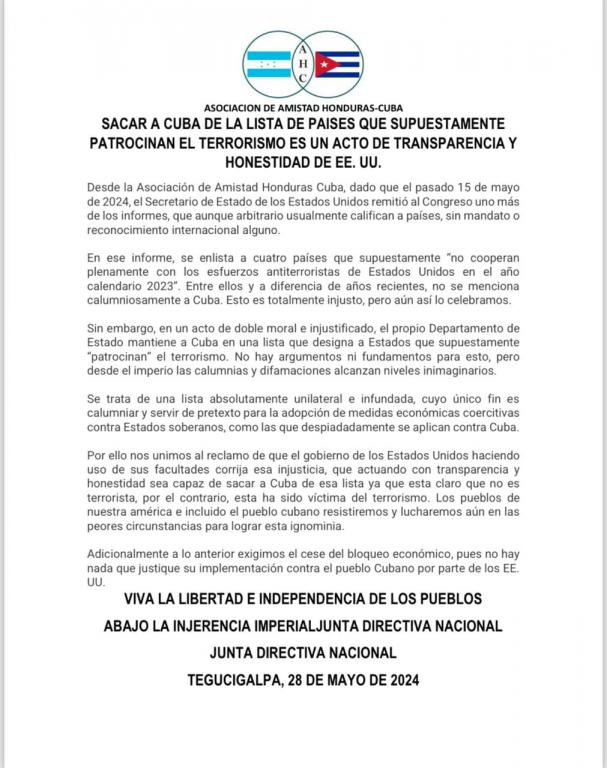 A
H
C

ASOCIACION DE AMISTAD HONDURAS-CUBA

SACAR A CUBA DE LA LISTA DE PAISES QUE SUPUESTAMENTE PATROCINAN EL TERRORISMO ES UN ACTO DE TRANSPARENCIA Y HONESTIDAD DE EE. UU.

Desde la Asociación de Amistad Honduras Cuba, dado que el pasado 15 de mayo de 2024, el Secretario de Estado de los Estados Unidos remitió al Congreso uno más de los informes, que aunque arbitrario usualmente califican a países, sin mandato o reconocimiento internacional alguno.

En ese informe, se enlista a cuatro países que supuestamente "no cooperan plenamente con los esfuerzos antiterroristas de Estados Unidos en el año calendario 2023". Entre ellos y a diferencia de años recientes, no se menciona calumniosamente a Cuba. Esto es totalmente injusto, pero aún así lo celebramos.

Sin embargo, en un acto de doble moral e injustificado, el propio Departamento de Estado mantiene a Cuba en una lista que designa a Estados que supuestamente "patrocinan" el terrorismo. No hay argumentos ni fundamentos para esto, pero desde el imperio las calumnias y difamaciones alcanzan niveles inimaginarios.

Se trata de una lista absolutamente unilateral e infundada, cuyo único fin es calumniar y servir de pretexto para la adopción de medidas económicas coercitivas contra Estados soberanos, como las que despiadadamente se aplican contra Cuba.

Por ello nos unimos al reclamo de que el gobierno de los Estados Unidos haciendo uso de sus facultades corrija esa injusticia, que actuando con transparencia y honestidad sea capaz de sacar a Cuba de esa lista ya que esta claro que no es terrorista, por el contrario, esta ha sido víctima del terrorismo. Los pueblos de nuestra américa e incluido el pueblo cubano resistiremos y lucharemos aún en las peores circunstancias para lograr esta ignominia.

Adicionalmente a lo anterior exigimos el cese del bloqueo económico, pues no hay nada que justique su implementación contra el pueblo Cubano por parte de los EE. UU.

VIVA LA LIBERTAD E INDEPENDENCIA DE LOS PUEBLOS

ABAJO LA INJERENCIA IMPERIALJUNTA DIRECTIVA NACIONAL

JUNTA DIRECTIVA NACIONAL

TEGUCIGALPA, 28 DE MAYO DE 2024